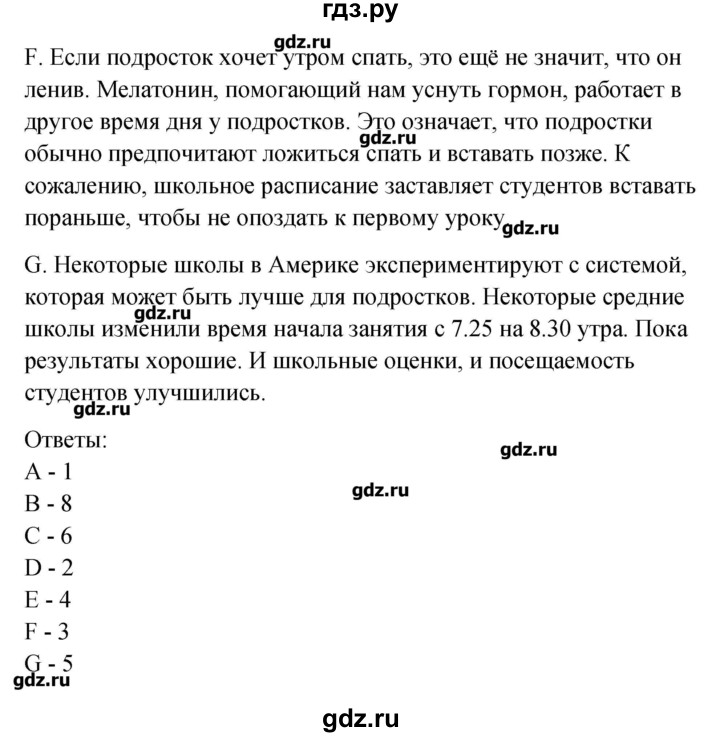 гдз.ру

gdz.ru

F. Если подросток хочет утром спать, это ещё не значит, что он ленив. Мелатонин, помогающий нам уснуть гормон, работает в другое время дня у подростков. Это означает, что подростки обычно предпочитают ложиться спать и вставать позже. К сожалению, школьное расписание заставляет студентов вставать пораньше, чтобы не опоздать к первому уроку

gdz.ru

gdz.ru

G. Некоторые школы в Америке экспериментируют с системой, которая может быть лучше для подростков. Некоторые средние школы изменили время начала занятия с 7.25 на 8.30 утра. Пока результаты хорошие. И школьные оценки, и посещаемость студентов улучшились.

gdz.ru

gdz.ru

Ответы:

gdz.ru

A - 1

gdz.ru

B - 8
C - 6
D - 2
E - 4
F - 3
G - 5

gdz.ru

gdz.ru